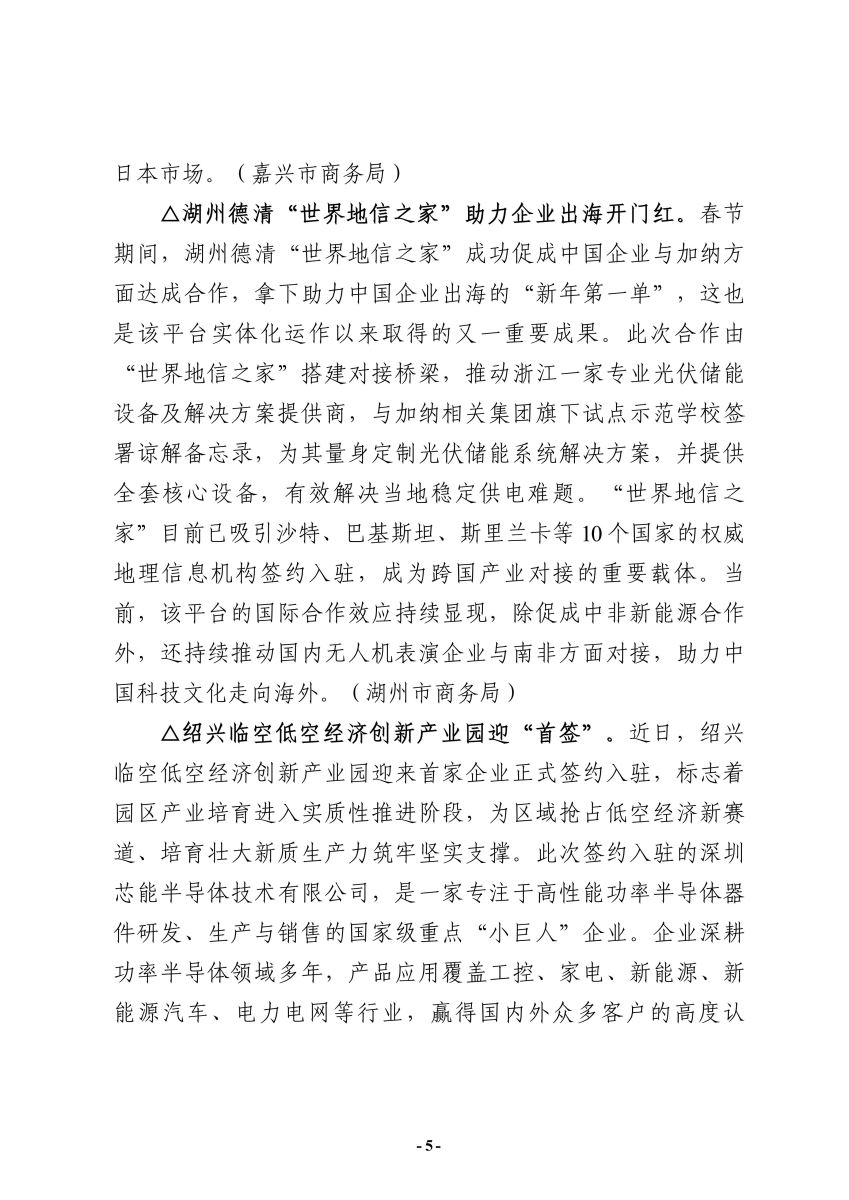 日本市场。（嘉兴市商务局）

△湖州德清“世界地信之家”助力企业出海开门红。春节期间，湖州德清“世界地信之家”成功促成中国企业与加纳方面达成合作，拿下助力中国企业出海的“新年第一单”，这也是该平台实体化运作以来取得的又一重要成果。此次合作由“世界地信之家”搭建对接桥梁，推动浙江一家专业光伏储能设备及解决方案提供商，与加纳相关集团旗下试点示范学校签署谅解备忘录，为其量身定制光伏储能系统解决方案，并提供全套核心设备，有效解决当地稳定供电难题。“世界地信之家”目前已吸引沙特、巴基斯坦、斯里兰卡等10个国家的权威地理信息机构签约入驻，成为跨国产业对接的重要载体。当前，该平台的国际合作效应持续显现，除促成中非新能源合作外，还持续推动国内无人机表演企业与南非方面对接，助力中国科技文化走向海外。（湖州市商务局）

△绍兴临空低空经济创新产业园迎“首签”。近日，绍兴临空低空经济创新产业园迎来首家企业正式签约入驻，标志着园区产业培育进入实质性推进阶段，为区域抢占低空经济新赛道、培育壮大新质生产力筑牢坚实支撑。此次签约入驻的深圳芯能半导体技术有限公司，是一家专注于高性能功率半导体器件研发、生产与销售的国家级重点“小巨人”企业。企业深耕功率半导体领域多年，产品应用覆盖工控、家电、新能源、新能源汽车、电力电网等行业，赢得国内外众多客户的高度认

- 5 -